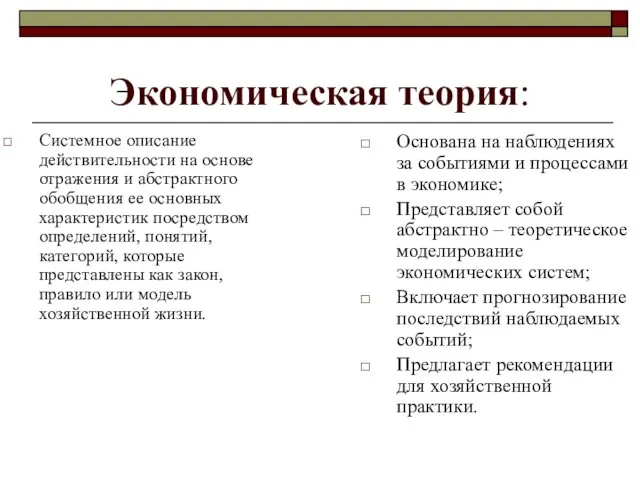 Экономическая теория:

□ Системное описание действительности на основе отражения и абстрактного обобщения ее основных характеристик посредством определений, понятий, категорий, которые представлены как закон, правило или модель хозяйственной жизни.

□ Основана на наблюдениях за событиями и процессами в экономике;

□ Представляет собой абстрактно – теоретическое моделирование экономических систем;

□ Включает прогнозирование последствий наблюдаемых событий;

□ Предлагает рекомендации для хозяйственной практики.